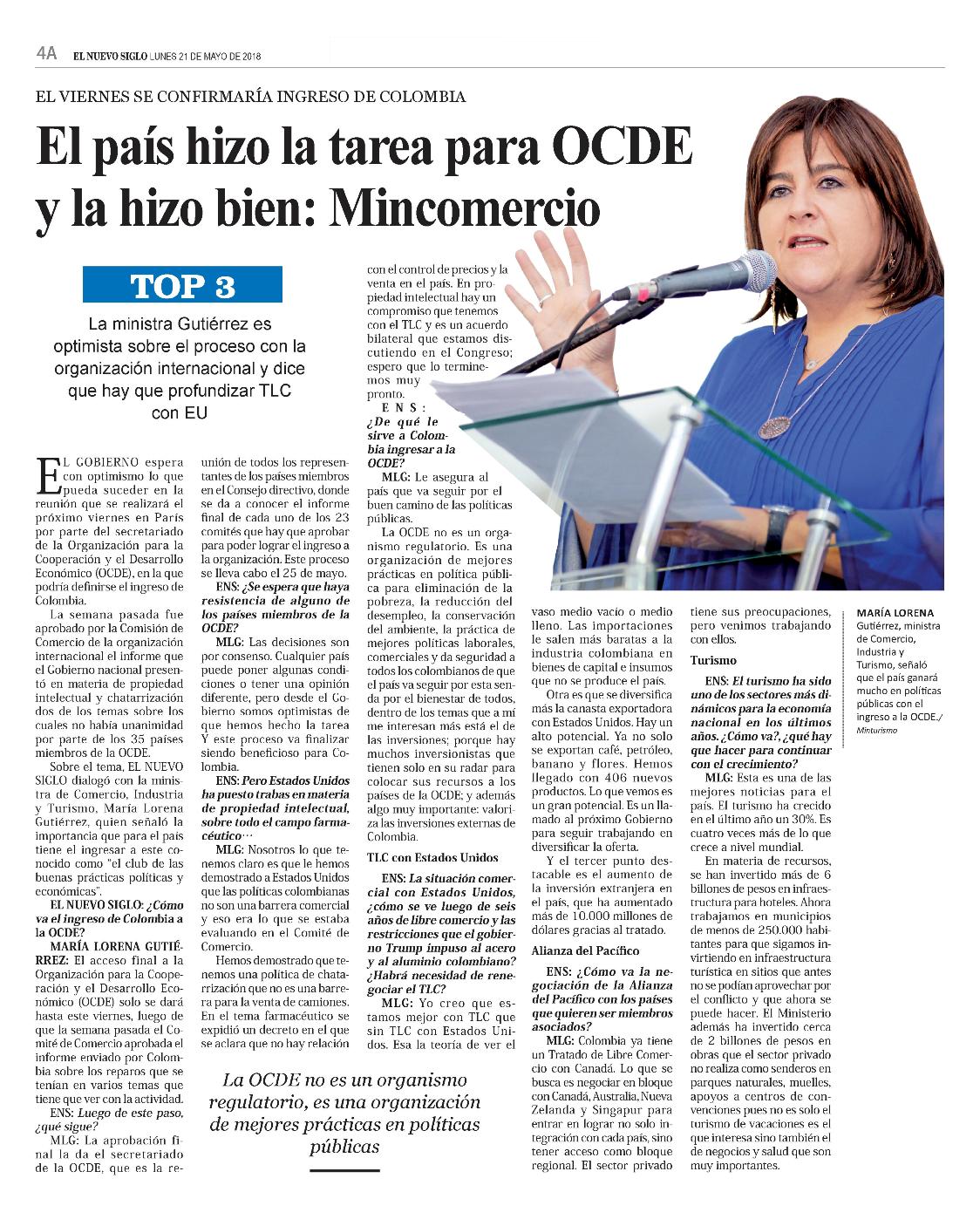 4A EL NUEVO SIGLO LUNES 21 DE MAYO DE 2018

EL VIERNES SE CONFIRMARÍA INGRESO DE COLOMBIA

El país hizo la tarea para OCDE y la hizo bien: Mincomercio

TOP 3

La ministra Gutiérrez es optimista sobre el proceso con la organización internacional y dice que hay que profundizar TLC con EU

EL GOBIERNO espera con optimismo lo que pueda suceder en la reunión que se realizará el próximo viernes en París por parte del secretariado de la Organización para la Cooperación y el Desarrollo Económico (OCDE), en la que podría definirse el ingreso de Colombia.

La semana pasada fue aprobado por la Comisión de Comercio de la organización internacional el informe que el Gobierno nacional presentó en materia de propiedad intelectual y chatarrización dos de los temas sobre los cuales no había unanimidad por parte de los 35 países miembros de la OCDE.

Sobre el tema, EL NUEVO SIGLO dialogó con la ministra de Comercio, Industria y Turismo, María Lorena Gutiérrez, quien señaló la importancia que para el país tiene el ingresar a este conocido como "el club de las buenas prácticas políticas y económicas".

EL NUEVO SIGLO: ¿Cómo va el ingreso de Colombia a la OCDE?

MARÍA LORENA GUTIÉRREZ: El acceso final a la Organización para la Cooperación y el Desarrollo Económico (OCDE) solo se dará hasta este viernes, luego de que la semana pasada el Comité de Comercio aprobada el informe enviado por Colombia sobre los reparos que se tenían en varios temas que tiene que ver con la actividad.

ENS: Luego de este paso, ¿qué sigue?

MLG: La aprobación final la da el secretariado de la OCDE, que es la reunión de todos los representantes de los países miembros en el Consejo directivo, donde se da a conocer el informe final de cada uno de los 23 comités que hay que aprobar para poder lograr el ingreso a la organización. Este proceso se lleva cabo el 25 de mayo.

ENS: ¿Se espera que haya resistencia de alguno de los países miembros de la OCDE?

MLG: Las decisiones son por consenso. Cualquier país puede poner algunas condiciones o tener una opinión diferente, pero desde el Gobierno somos optimistas de que hemos hecho la tarea Y este proceso va finalizar siendo beneficioso para Colombia.

ENS: Pero Estados Unidos ha puesto trabas en materia de propiedad intelectual, sobre todo el campo farmacéutico…

MLG: Nosotros lo que tenemos claro es que le hemos demostrado a Estados Unidos que las políticas colombianas no son una barrera comercial y eso era lo que se estaba evaluando en el Comité de Comercio.

Hemos demostrado que tenemos una política de chatarrización que no es una barrera para la venta de camiones. En el tema farmacéutico se expidió un decreto en el que se aclara que no hay relación con el control de precios y la venta en el país. En propiedad intelectual hay un compromiso que tenemos con el TLC y es un acuerdo bilateral que estamos discutiendo en el Congreso; espero que lo terminemos muy pronto.

ENS: ¿De qué le sirve a Colombia ingresar a la OCDE?

MLG: Le asegura al país que va seguir por el buen camino de las políticas públicas.

La OCDE no es un organismo regulatorio. Es una organización de mejores prácticas en política pública para eliminación de la pobreza, la reducción del desempleo, la conservación del ambiente, la práctica de mejores políticas laborales, comerciales y da seguridad a todos los colombianos de que el país va seguir por esta senda por el bienestar de todos, dentro de los temas que a mí me interesan más está el de las inversiones; porque hay muchos inversionistas que tienen solo en su radar para colocar sus recursos a los países de la OCDE; y además algo muy importante: valoriza las inversiones externas de Colombia.

TLC con Estados Unidos

ENS: La situación comercial con Estados Unidos, ¿cómo se ve luego de seis años de libre comercio y las restricciones que el gobierno Trump impuso al acero y al aluminio colombiano? ¿Habrá necesidad de renegociar el TLC?

MLG: Yo creo que estamos mejor con TLC que sin TLC con Estados Unidos. Esa la teoría de ver el vaso medio vacío o medio lleno. Las importaciones le salen más baratas a la industria colombiana en bienes de capital e insumos que no se produce el país.

Otra es que se diversifica más la canasta exportadora con Estados Unidos. Hay un alto potencial. Ya no solo se exportan café, petróleo, banano y flores. Hemos llegado con 406 nuevos productos. Lo que vemos es un gran potencial. Es un llamado al próximo Gobierno para seguir trabajando en diversificar la oferta.

Y el tercer punto destacable es el aumento de la inversión extranjera en el país, que ha aumentado más de 10.000 millones de dólares gracias al tratado.

Alianza del Pacífico

ENS: ¿Cómo va la negociación de la Alianza del Pacífico con los países que quieren ser miembros asociados?

MLG: Colombia ya tiene un Tratado de Libre Comercio con Canadá. Lo que se busca es negociar en bloque con Canadá, Australia, Nueva Zelanda y Singapur para entrar en lograr no solo integración con cada país, sino tener acceso como bloque regional. El sector privado tiene sus preocupaciones, pero venimos trabajando con ellos.

Turismo

ENS: El turismo ha sido uno de los sectores más dinámicos para la economía nacional en los últimos años. ¿Cómo va?, ¿qué hay que hacer para continuar con el crecimiento?

MLG: Esta es una de las mejores noticias para el país. El turismo ha crecido en el último año un 30%. Es cuatro veces más de lo que crece a nivel mundial.

En materia de recursos, se han invertido más de 6 billones de pesos en infraestructura para hoteles. Ahora trabajamos en municipios de menos de 250.000 habitantes para que sigamos invirtiendo en infraestructura turística en sitios que antes no se podían aprovechar por el conflicto y que ahora se puede hacer. El Ministerio además ha invertido cerca de 2 billones de pesos en obras que el sector privado no realiza como senderos en parques naturales, muelles, apoyos a centros de convenciones pues no es solo el turismo de vacaciones es el que interesa sino también el de negocios y salud que son muy importantes.

La OCDE no es un organismo regulatorio, es una organización de mejores prácticas en políticas públicas

MARÍA LORENA Gutiérrez, ministra de Comercio, Industria y Turismo, señaló que el país ganará mucho en políticas públicas con el ingreso a la OCDE./ Minturismo